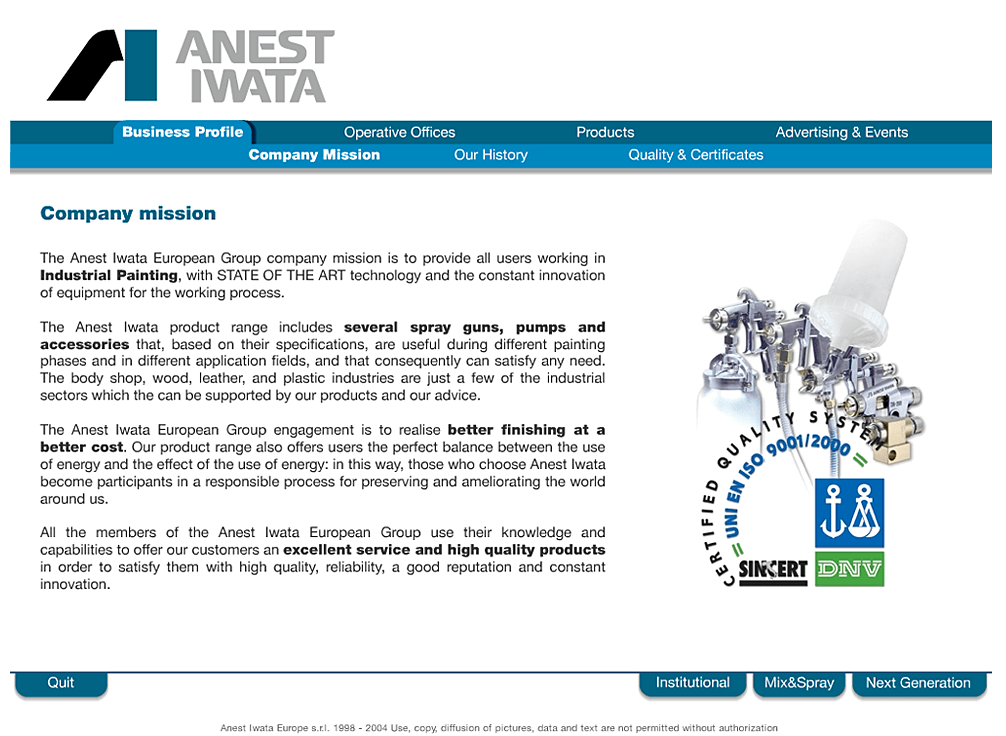 ANEST IWATA

Business Profile Operative Offices Products Advertising & Events
Company Mission Our History Quality & Certificates

Company mission

The Anest Iwata European Group company mission is to provide all users working in Industrial Painting, with STATE OF THE ART technology and the constant innovation of equipment for the working process.

The Anest Iwata product range includes several spray guns, pumps and accessories that, based on their specifications, are useful during different painting phases and in different application fields, and that consequently can satisfy any need. The body shop, wood, leather, and plastic industries are just a few of the industrial sectors which the can be supported by our products and our advice.

The Anest Iwata European Group engagement is to realise better finishing at a better cost. Our product range also offers users the perfect balance between the use of energy and the effect of the use of energy: in this way, those who choose Anest Iwata become participants in a responsible process for preserving and ameliorating the world around us.

All the members of the Anest Iwata European Group use their knowledge and capabilities to offer our customers an excellent service and high quality products in order to satisfy them with high quality, reliability, a good reputation and constant innovation.

CERTIFIED QUALITY SYSTEM
= UNI EN ISO 9001/2000 =
SINCERT DNV

Quit Institutional Mix&Spray Next Generation

Anest Iwata Europe s.r.l. 1998 - 2004 Use, copy, diffusion of pictures, data and text are not permitted without authorization